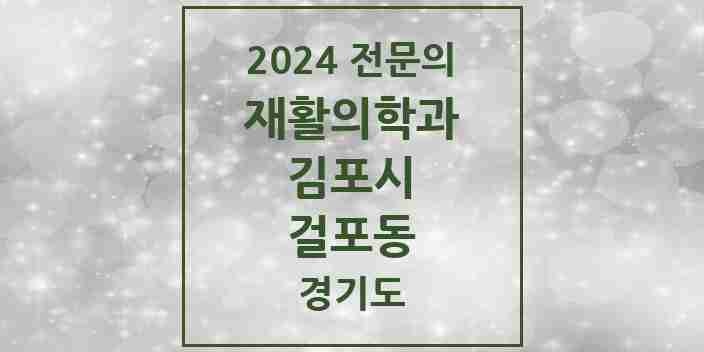 2024 전문의
재활의학과
김포시
걸포동
경기도